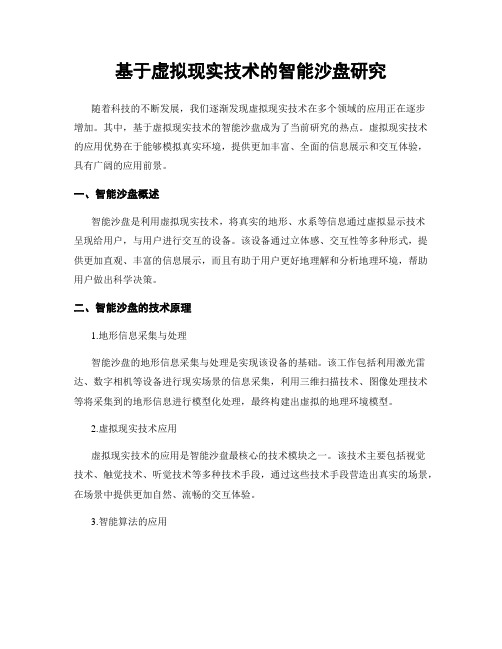 基于虚拟现实技术的智能沙盘研究

随着科技的不断发展，我们逐渐发现虚拟现实技术在多个领域的应用正在逐步增加。其中，基于虚拟现实技术的智能沙盘成为了当前研究的热点。虚拟现实技术的应用优势在于能够模拟真实环境，提供更加丰富、全面的信息展示和交互体验，具有广阔的应用前景。

一、智能沙盘概述

智能沙盘是利用虚拟现实技术，将真实的地形、水系等信息通过虚拟显示技术呈现给用户，与用户进行交互的设备。该设备通过立体感、交互性等多种形式，提供更加直观、丰富的信息展示，而且有助于用户更好地理解和分析地理环境，帮助用户做出科学决策。

二、智能沙盘的技术原理

1.地形信息采集与处理

智能沙盘的地形信息采集与处理是实现该设备的基础。该工作包括利用激光雷达、数字相机等设备进行现实场景的信息采集，利用三维扫描技术、图像处理技术等将采集到的地形信息进行模型化处理，最终构建出虚拟的地理环境模型。

2.虚拟现实技术应用

虚拟现实技术的应用是智能沙盘最核心的技术模块之一。该技术主要包括视觉技术、触觉技术、听觉技术等多种技术手段，通过这些技术手段营造出真实的场景，在场景中提供更加自然、流畅的交互体验。

3.智能算法的应用